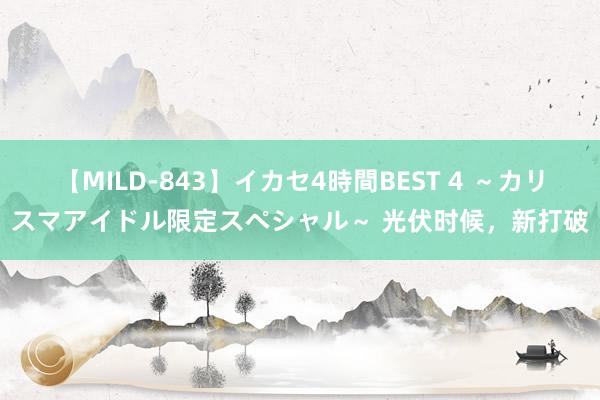 【MILD-843】イカセ4時間BEST 4 ～カリスマアイドル限定スペシャル～ 光伏时候，新打破